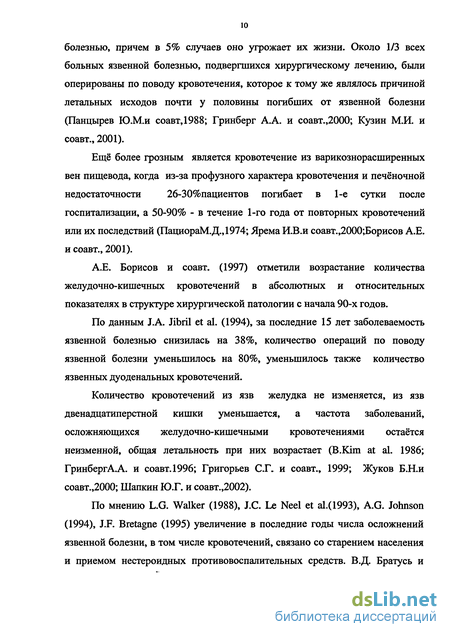 10

болезнью, причем в 5% случаев оно угрожает их жизни. Около 1/3 всех больных язвенной болезнью, подвергшихся хирургическому лечению, были оперированы по поводу кровотечения, которое к тому же являлось причиной летальных исходов почти у половины погибших от язвенной болезни (Панцырев Ю.М.и соавт,1988; Гринберг А.А. и соавт.,2000; Кузин М.И. и соавт., 2001).

Ещё более грозным является кровотечение из варикознорасширенных вен пищевода, когда из-за профузного характера кровотечения и печёночной недостаточности 26-30%пациентов погибает в 1-е сутки после госпитализации, а 50-90% - в течение 1-го года от повторных кровотечений или их последствий (ПациораМ.Д.,1974; Ярема И.В.и соавт.,2000;Борисов А.Е. и соавт., 2001).

А.Е. Борисов и соавт. (1997) отметили возрастание количества желудочно-кишечных кровотечений в абсолютных и относительных показателях в структуре хирургической патологии с начала 90-х годов.

По данным J.A. Jibril et al. (1994), за последние 15 лет заболеваемость язвенной болезнью снизилась на 38%, количество операций по поводу язвенной болезни уменьшилось на 80%, уменьшилось также количество язвенных дуоденальных кровотечений.

Количество кровотечений из язв желудка не изменяется, из язв двенадцатиперстной кишки уменьшается, а частота заболеваний, осложняющихся желудочно-кишечными кровотечениями остаётся неизменной, общая летальность при них возрастает (B.Kim at al. 1986; ГринбергА.А. и соавт.1996; Григорьев С.Г. и соавт., 1999; Жуков Б.Н.и соавт.,2000; Шапкин Ю.Г. и соавт.,2002).

По мнению L.G. Walker (1988), J.C. Le Neel et al.(1993), A.G. Johnson (1994), J.F. Bretagne (1995) увеличение в последние годы числа осложнений язвенной болезни, в том числе кровотечений, связано со старением населения и приемом нестероидных противовоспалительных средств. В.Д. Братусь и

dsLib.net
библиотека диссертаций